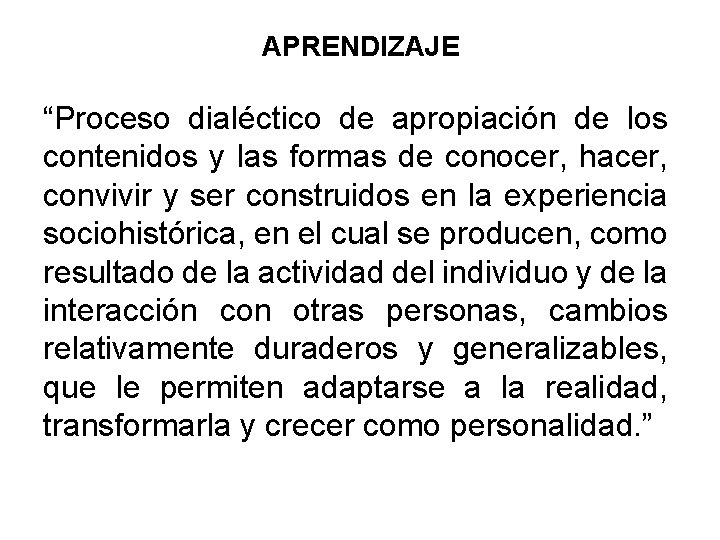 APRENDIZAJE

“Proceso dialéctico de apropiación de los contenidos y las formas de conocer, hacer, convivir y ser construidos en la experiencia sociohistórica, en el cual se producen, como resultado de la actividad del individuo y de la interacción con otras personas, cambios relativamente duraderos y generalizables, que le permiten adaptarse a la realidad, transformarla y crecer como personalidad.”